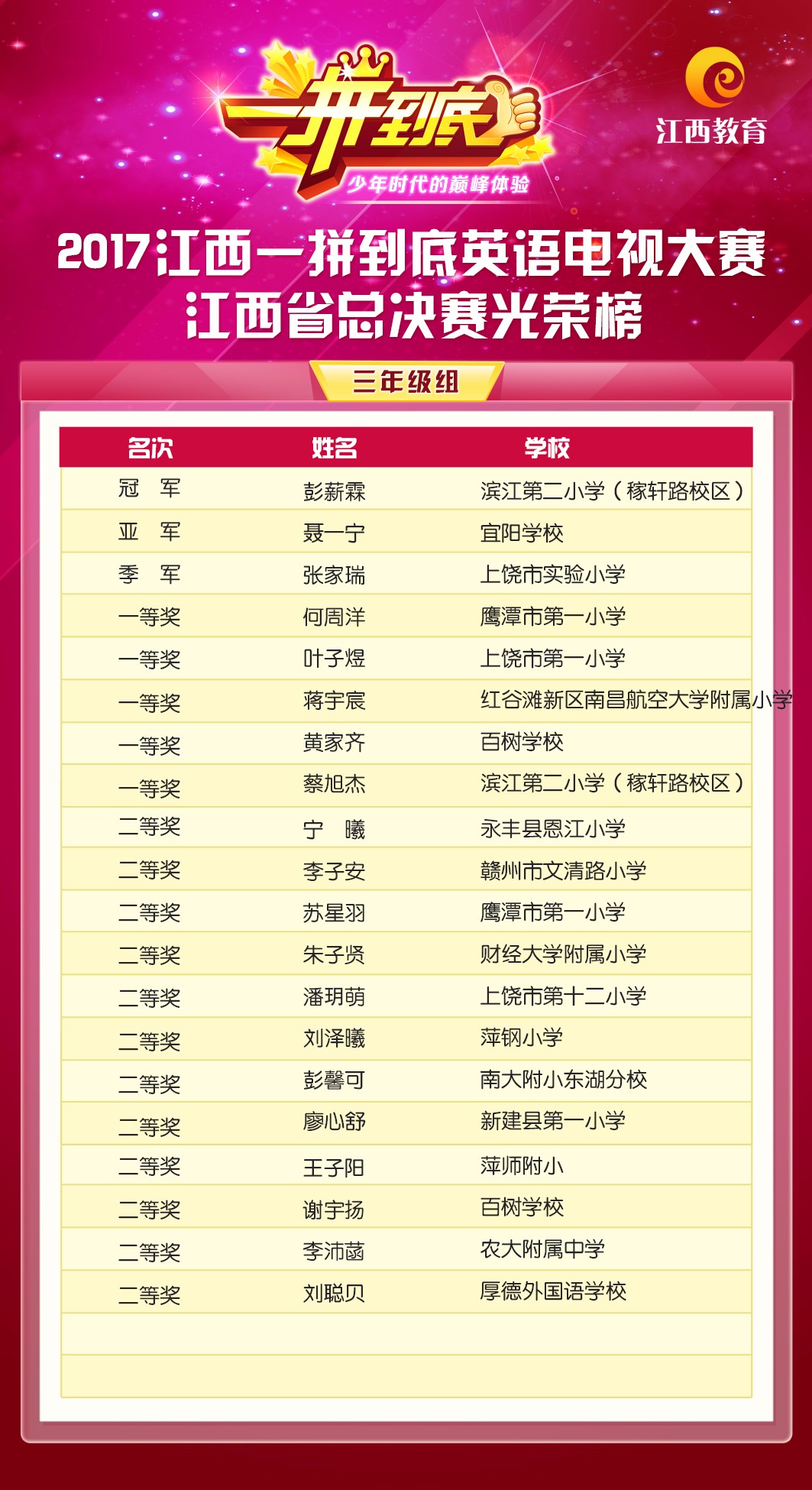 一拼到底
少年时代的巅峰体验

江西教育

2017江西一拼到底英语电视大赛
江西省总决赛光荣榜

三年级组

| 名次 | 姓名 | 学校 |
|---|---|---|
| 冠　军 | 彭薪霖 | 滨江第二小学（稼轩路校区） |
| 亚　军 | 聂一宁 | 宜阳学校 |
| 季　军 | 张家瑞 | 上饶市实验小学 |
| 一等奖 | 何周洋 | 鹰潭市第一小学 |
| 一等奖 | 叶子煜 | 上饶市第一小学 |
| 一等奖 | 蒋宇宸 | 红谷滩新区南昌航空大学附属小学 |
| 一等奖 | 黄家齐 | 百树学校 |
| 一等奖 | 蔡旭杰 | 滨江第二小学（稼轩路校区） |
| 二等奖 | 宁　曦 | 永丰县恩江小学 |
| 二等奖 | 李子安 | 赣州市文清路小学 |
| 二等奖 | 苏星羽 | 鹰潭市第一小学 |
| 二等奖 | 朱子贤 | 财经大学附属小学 |
| 二等奖 | 潘玥萌 | 上饶市第十二小学 |
| 二等奖 | 刘泽曦 | 萍钢小学 |
| 二等奖 | 彭馨可 | 南大附小东湖分校 |
| 二等奖 | 廖心舒 | 新建县第一小学 |
| 二等奖 | 王子阳 | 萍师附小 |
| 二等奖 | 谢宇扬 | 百树学校 |
| 二等奖 | 李沛菡 | 农大附属中学 |
| 二等奖 | 刘聪贝 | 厚德外国语学校 |